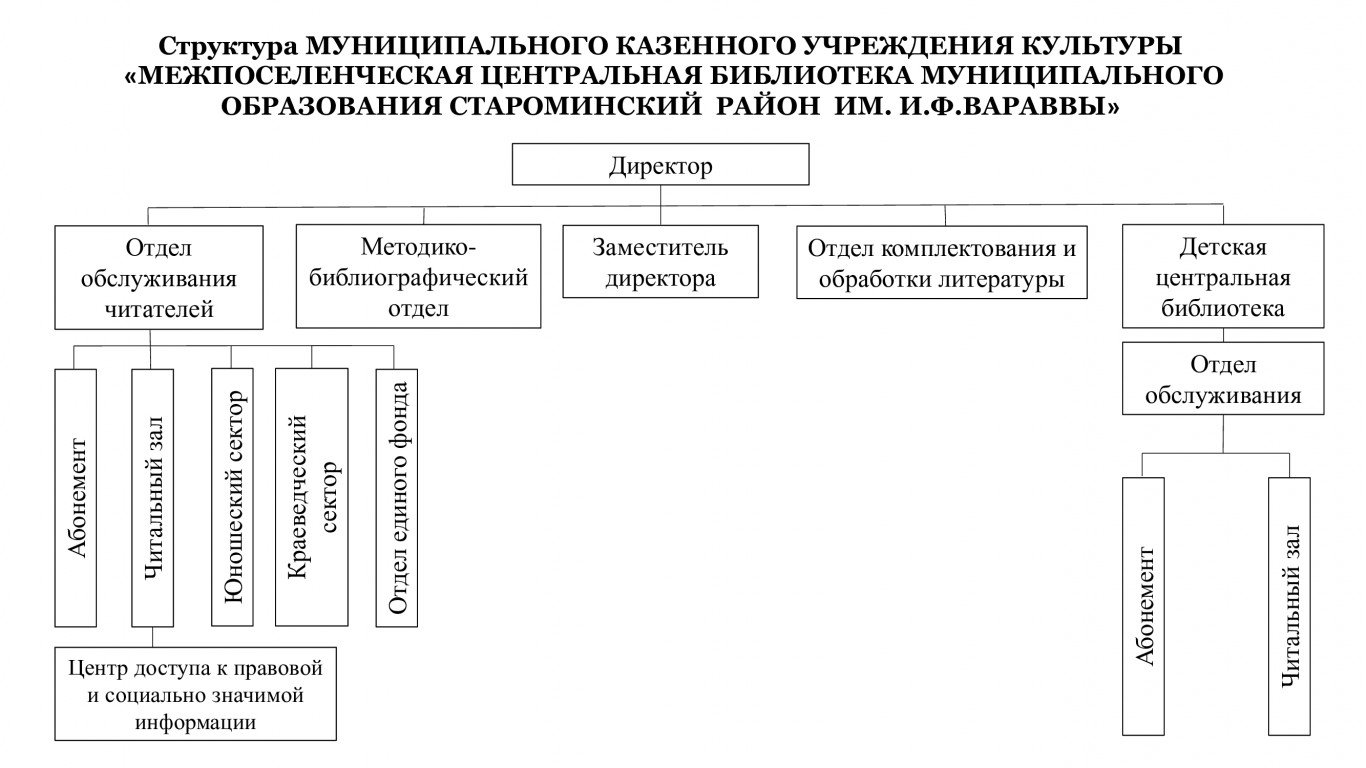 Структура МУНИЦИПАЛЬНОГО КАЗЕННОГО УЧРЕЖДЕНИЯ КУЛЬТУРЫ «МЕЖПОСЕЛЕНЧЕСКАЯ ЦЕНТРАЛЬНАЯ БИБЛИОТЕКА МУНИЦИПАЛЬНОГО ОБРАЗОВАНИЯ СТАРОМИНСКИЙ РАЙОН ИМ. И.Ф.ВАРАВВЫ»

Директор

Отдел обслуживания читателей

Методико-библиографический отдел

Заместитель директора

Отдел комплектования и обработки литературы

Детская центральная библиотека

Абонемент

Читальный зал

Юношеский сектор

Краеведческий сектор

Отдел единого фонда

Центр доступа к правовой и социально значимой информации

Отдел обслуживания

Абонемент

Читальный зал